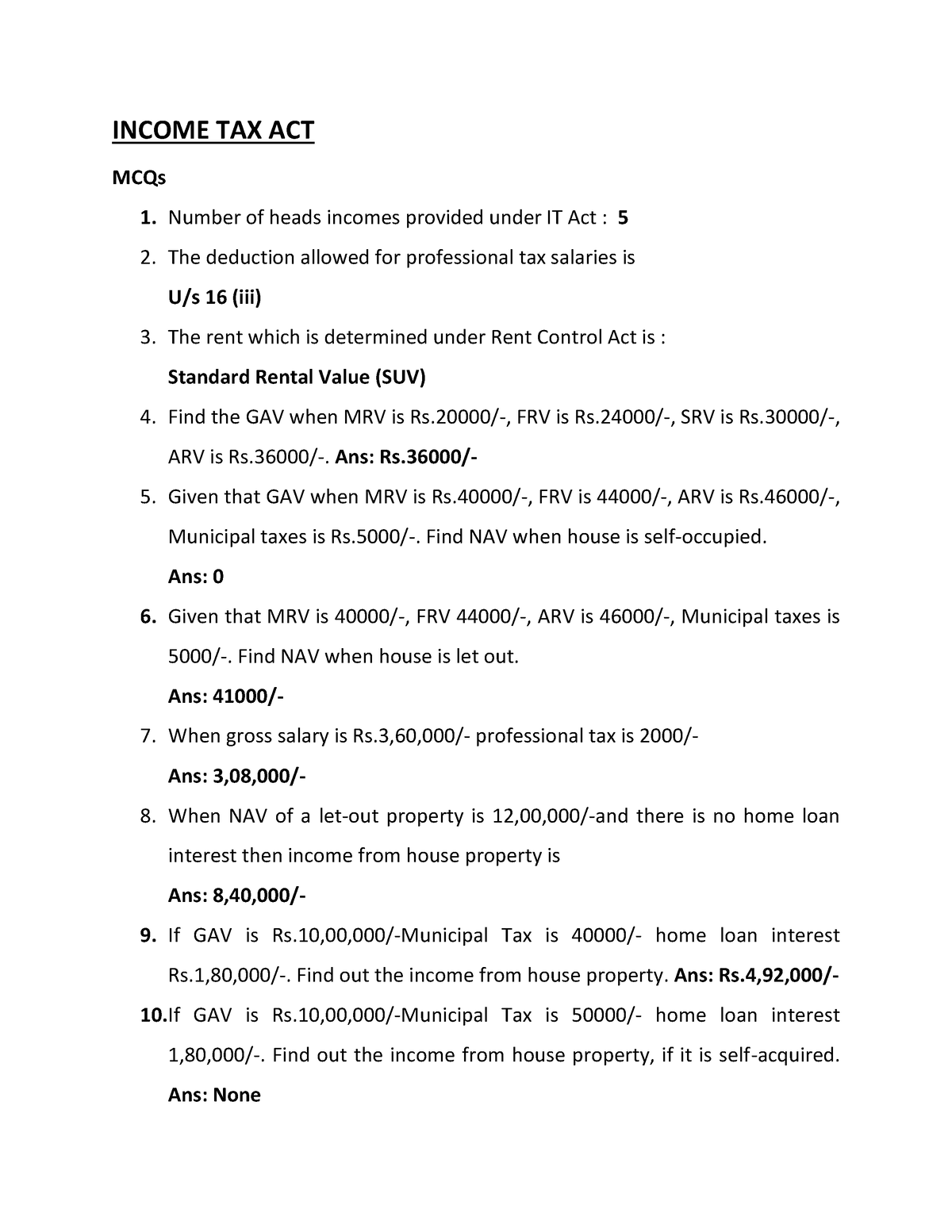 INCOME TAX ACT

MCQs

1. Number of heads incomes provided under IT Act : 5

2. The deduction allowed for professional tax salaries is
U/s 16 (iii)

3. The rent which is determined under Rent Control Act is :
Standard Rental Value (SUV)

4. Find the GAV when MRV is Rs.20000/-, FRV is Rs.24000/-, SRV is Rs.30000/-, ARV is Rs.36000/-. Ans: Rs.36000/-

5. Given that GAV when MRV is Rs.40000/-, FRV is 44000/-, ARV is Rs.46000/-, Municipal taxes is Rs.5000/-. Find NAV when house is self-occupied.
Ans: 0

6. Given that MRV is 40000/-, FRV 44000/-, ARV is 46000/-, Municipal taxes is 5000/-. Find NAV when house is let out.
Ans: 41000/-

7. When gross salary is Rs.3,60,000/- professional tax is 2000/-
Ans: 3,08,000/-

8. When NAV of a let-out property is 12,00,000/-and there is no home loan interest then income from house property is
Ans: 8,40,000/-

9. If GAV is Rs.10,00,000/-Municipal Tax is 40000/- home loan interest Rs.1,80,000/-. Find out the income from house property. Ans: Rs.4,92,000/-

10. If GAV is Rs.10,00,000/-Municipal Tax is 50000/- home loan interest 1,80,000/-. Find out the income from house property, if it is self-acquired.
Ans: None